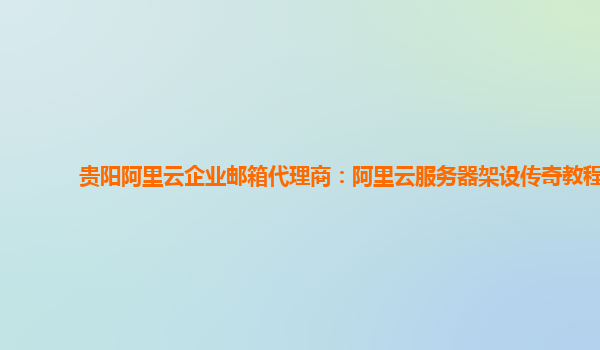 贵阳阿里云企业邮箱代理商：阿里云服务器架设传奇教程